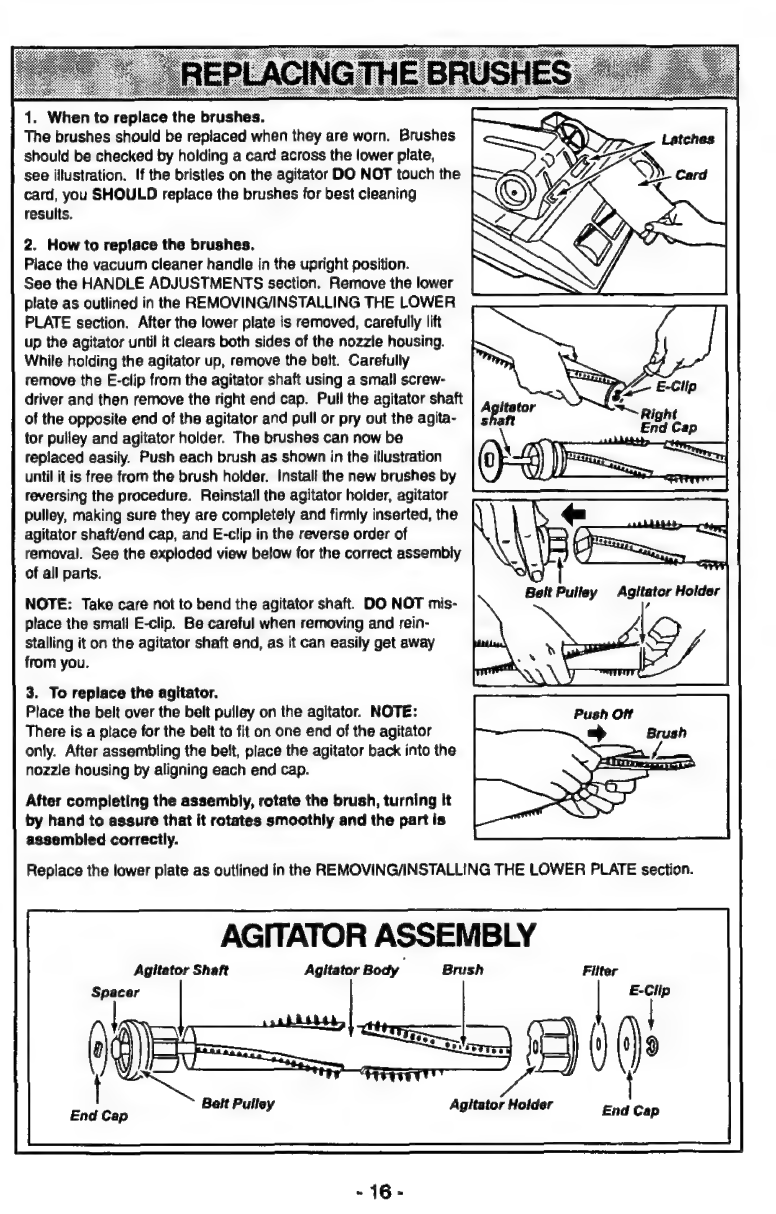 REPLACING THE BRUSHES

1. When to replace the brushes.
The brushes should be replaced when they are worn. Brushes should be checked by holding a card across the lower plate, see illustration. If the bristles on the agitator DO NOT touch the card, you SHOULD replace the brushes for best cleaning results.

2. How to replace the brushes.
Place the vacuum cleaner handle in the upright position. See the HANDLE ADJUSTMENTS section. Remove the lower plate as outlined in the REMOVING/INSTALLING THE LOWER PLATE section. After the lower plate is removed, carefully lift up the agitator until it clears both sides of the nozzle housing. While holding the agitator up, remove the belt. Carefully remove the E-clip from the agitator shaft using a small screwdriver and then remove the right end cap. Pull the agitator shaft of the opposite end of the agitator and pull or pry out the agitator pulley and agitator holder. The brushes can now be replaced easily. Push each brush as shown in the illustration until it is free from the brush holder. Install the new brushes by reversing the procedure. Reinstall the agitator holder, agitator pulley, making sure they are completely and firmly inserted, the agitator shaft/end cap, and E-clip in the reverse order of removal. See the exploded view below for the correct assembly of all parts.

NOTE: Take care not to bend the agitator shaft. DO NOT misplace the small E-clip. Be careful when removing and reinstalling it on the agitator shaft end, as it can easily get away from you.

3. To replace the agitator.
Place the belt over the belt pulley on the agitator. NOTE: There is a place for the belt to fit on one end of the agitator only. After assembling the belt, place the agitator back into the nozzle housing by aligning each end cap.

After completing the assembly, rotate the brush, turning it by hand to assure that it rotates smoothly and the part is assembled correctly.

Latches
Card
E-Clip
Agitator shaft
Right End Cap
Belt Pulley
Agitator Holder
Push Off
Brush

Replace the lower plate as outlined in the REMOVING/INSTALLING THE LOWER PLATE section.

AGITATOR ASSEMBLY
Agitator Shaft
Agitator Body
Brush
Filter
Spacer
E-Clip
End Cap
Belt Pulley
Agitator Holder
End Cap

- 16 -